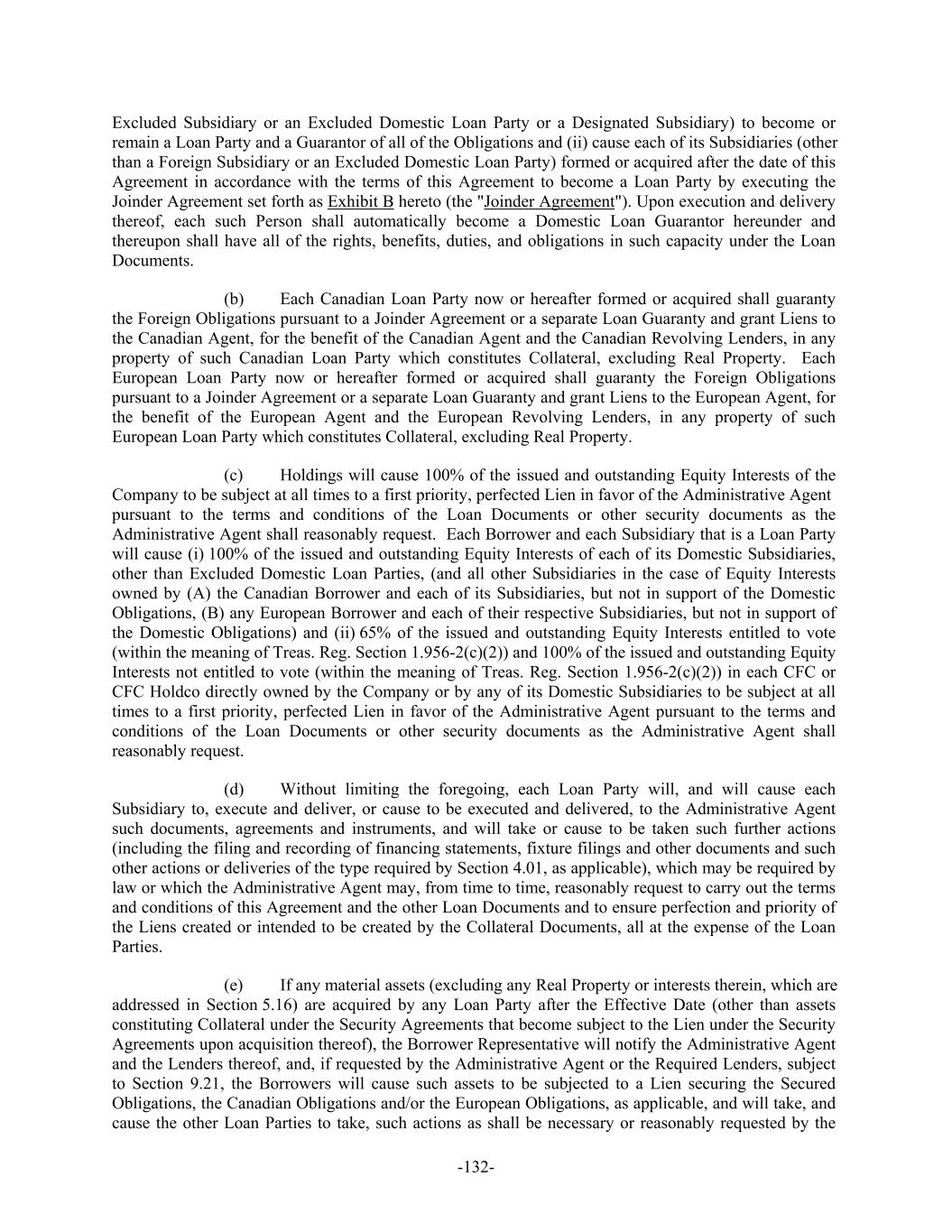 Excluded Subsidiary or an Excluded Domestic Loan Party or a Designated Subsidiary) to become or remain a Loan Party and a Guarantor of all of the Obligations and (ii) cause each of its Subsidiaries (other than a Foreign Subsidiary or an Excluded Domestic Loan Party) formed or acquired after the date of this Agreement in accordance with the terms of this Agreement to become a Loan Party by executing the Joinder Agreement set forth as Exhibit B hereto (the "Joinder Agreement"). Upon execution and delivery thereof, each such Person shall automatically become a Domestic Loan Guarantor hereunder and thereupon shall have all of the rights, benefits, duties, and obligations in such capacity under the Loan Documents.

(b) Each Canadian Loan Party now or hereafter formed or acquired shall guaranty the Foreign Obligations pursuant to a Joinder Agreement or a separate Loan Guaranty and grant Liens to the Canadian Agent, for the benefit of the Canadian Agent and the Canadian Revolving Lenders, in any property of such Canadian Loan Party which constitutes Collateral, excluding Real Property. Each European Loan Party now or hereafter formed or acquired shall guaranty the Foreign Obligations pursuant to a Joinder Agreement or a separate Loan Guaranty and grant Liens to the European Agent, for the benefit of the European Agent and the European Revolving Lenders, in any property of such European Loan Party which constitutes Collateral, excluding Real Property.

(c) Holdings will cause 100% of the issued and outstanding Equity Interests of the Company to be subject at all times to a first priority, perfected Lien in favor of the Administrative Agent pursuant to the terms and conditions of the Loan Documents or other security documents as the Administrative Agent shall reasonably request. Each Borrower and each Subsidiary that is a Loan Party will cause (i) 100% of the issued and outstanding Equity Interests of each of its Domestic Subsidiaries, other than Excluded Domestic Loan Parties, (and all other Subsidiaries in the case of Equity Interests owned by (A) the Canadian Borrower and each of its Subsidiaries, but not in support of the Domestic Obligations, (B) any European Borrower and each of their respective Subsidiaries, but not in support of the Domestic Obligations) and (ii) 65% of the issued and outstanding Equity Interests entitled to vote (within the meaning of Treas. Reg. Section 1.956-2(c)(2)) and 100% of the issued and outstanding Equity Interests not entitled to vote (within the meaning of Treas. Reg. Section 1.956-2(c)(2)) in each CFC or CFC Holdco directly owned by the Company or by any of its Domestic Subsidiaries to be subject at all times to a first priority, perfected Lien in favor of the Administrative Agent pursuant to the terms and conditions of the Loan Documents or other security documents as the Administrative Agent shall reasonably request.

(d) Without limiting the foregoing, each Loan Party will, and will cause each Subsidiary to, execute and deliver, or cause to be executed and delivered, to the Administrative Agent such documents, agreements and instruments, and will take or cause to be taken such further actions (including the filing and recording of financing statements, fixture filings and other documents and such other actions or deliveries of the type required by Section 4.01, as applicable), which may be required by law or which the Administrative Agent may, from time to time, reasonably request to carry out the terms and conditions of this Agreement and the other Loan Documents and to ensure perfection and priority of the Liens created or intended to be created by the Collateral Documents, all at the expense of the Loan Parties.

(e) If any material assets (excluding any Real Property or interests therein, which are addressed in Section 5.16) are acquired by any Loan Party after the Effective Date (other than assets constituting Collateral under the Security Agreements that become subject to the Lien under the Security Agreements upon acquisition thereof), the Borrower Representative will notify the Administrative Agent and the Lenders thereof, and, if requested by the Administrative Agent or the Required Lenders, subject to Section 9.21, the Borrowers will cause such assets to be subjected to a Lien securing the Secured Obligations, the Canadian Obligations and/or the European Obligations, as applicable, and will take, and cause the other Loan Parties to take, such actions as shall be necessary or reasonably requested by the

-132-